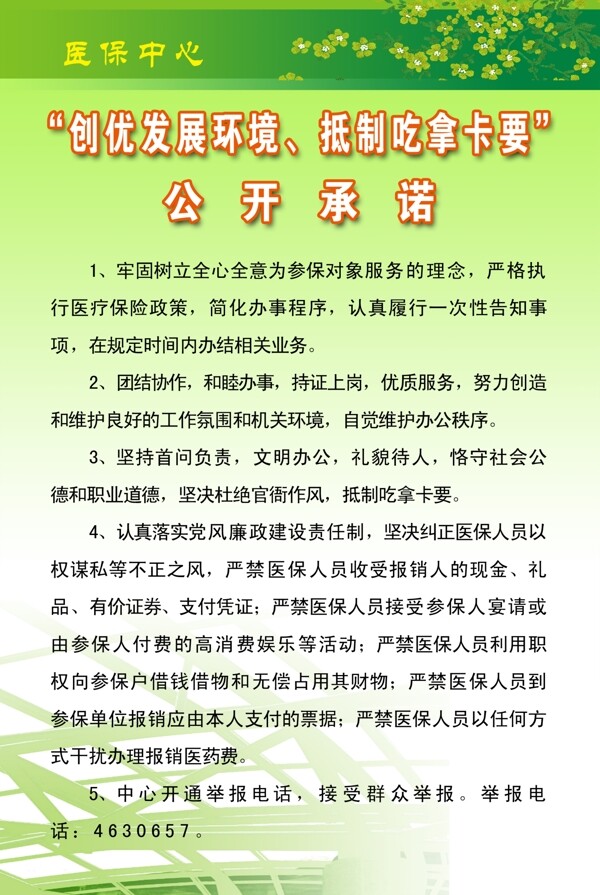 医保中心

“创优发展环境、抵制吃拿卡要”

公开承诺

1、牢固树立全心全意为参保对象服务的理念，严格执行医疗保险政策，简化办事程序，认真履行一次性告知事项，在规定时间内办结相关业务。

2、团结协作，和睦办事，持证上岗，优质服务，努力创造和维护良好的工作氛围和机关环境，自觉维护办公秩序。

3、坚持首问负责，文明办公，礼貌待人，恪守社会公德和职业道德，坚决杜绝官衙作风，抵制吃拿卡要。

4、认真落实党风廉政建设责任制，坚决纠正医保人员以权谋私等不正之风，严禁医保人员收受报销人的现金、礼品、有价证券、支付凭证；严禁医保人员接受参保人宴请或由参保人付费的高消费娱乐等活动；严禁医保人员利用职权向参保户借钱借物和无偿占用其财物；严禁医保人员到参保单位报销应由本人支付的票据；严禁医保人员以任何方式干扰办理报销医药费。

5、中心开通举报电话，接受群众举报。举报电话：4630657。